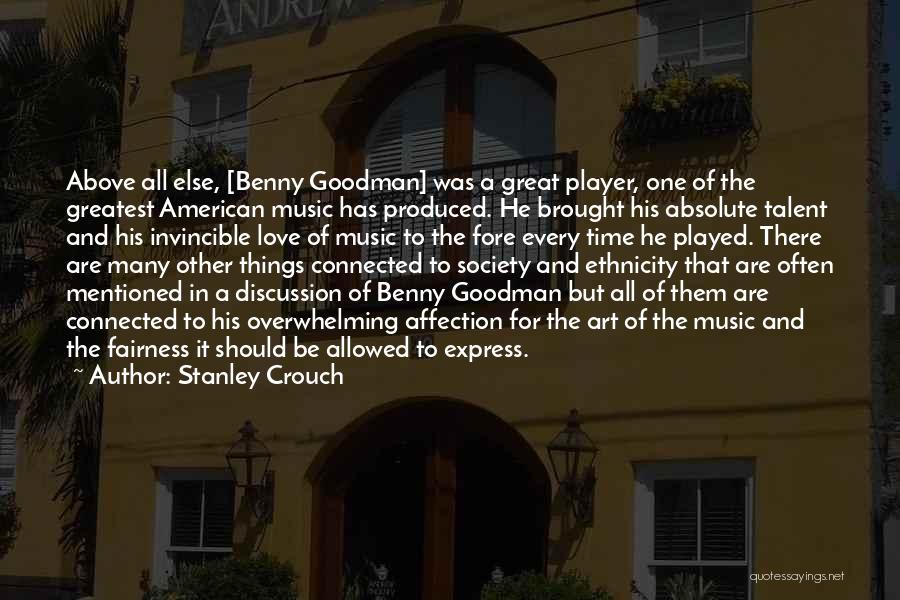 ANDREW

Above all else, [Benny Goodman] was a great player, one of the greatest American music has produced. He brought his absolute talent and his invincible love of music to the fore every time he played. There are many other things connected to society and ethnicity that are often mentioned in a discussion of Benny Goodman but all of them are connected to his overwhelming affection for the art of the music and the fairness it should be allowed to express.

~ Author: Stanley Crouch

quotessayings.net